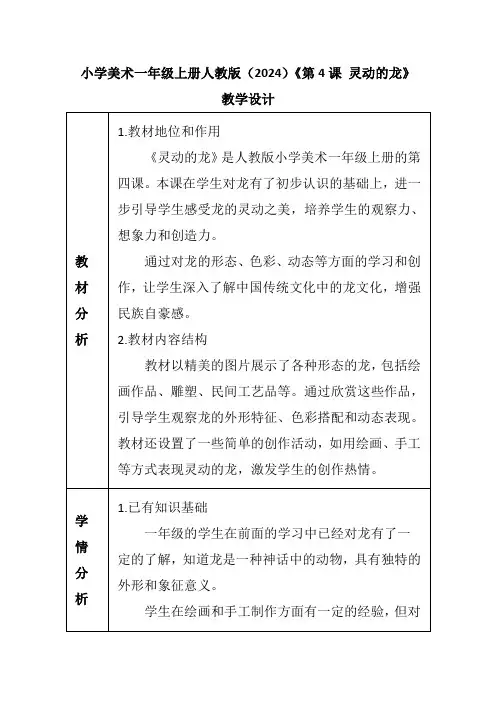 小学美术一年级上册人教版（2024）《第 4 课 灵动的龙》

教学设计

| 教材分析 | 1.教材地位和作用<br>《灵动的龙》是人教版小学美术一年级上册的第四课。本课在学生对龙有了初步认识的基础上，进一步引导学生感受龙的灵动之美，培养学生的观察力、想象力和创造力。<br>通过对龙的形态、色彩、动态等方面的学习和创作，让学生深入了解中国传统文化中的龙文化，增强民族自豪感。<br>2.教材内容结构<br>教材以精美的图片展示了各种形态的龙，包括绘画作品、雕塑、民间工艺品等。通过欣赏这些作品，引导学生观察龙的外形特征、色彩搭配和动态表现。教材还设置了一些简单的创作活动，如用绘画、手工等方式表现灵动的龙，激发学生的创作热情。 |
|---|---|
| 学情分析 | 1.已有知识基础<br>一年级的学生在前面的学习中已经对龙有了一定的了解，知道龙是一种神话中的动物，具有独特的外形和象征意义。<br>学生在绘画和手工制作方面有一定的经验，但对 |